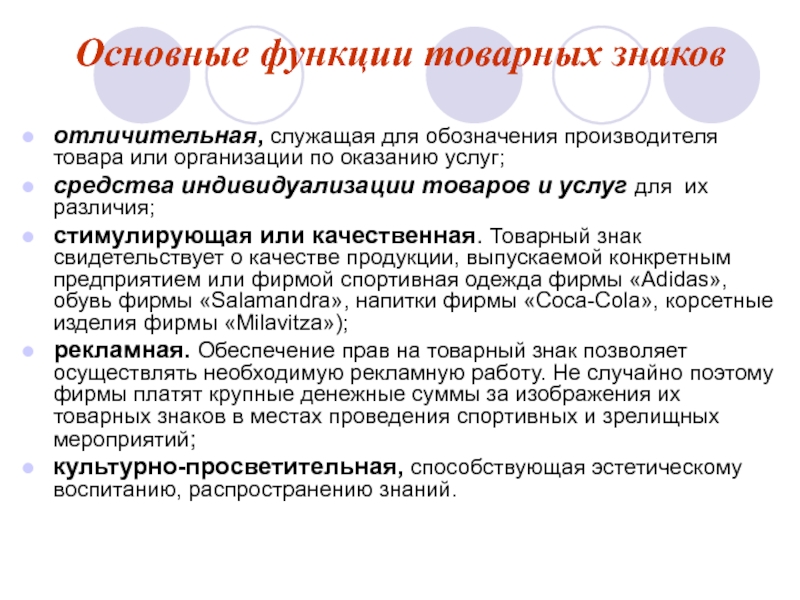 Основные функции товарных знаков

отличительная, служащая для обозначения производителя товара или организации по оказанию услуг;

средства индивидуализации товаров и услуг для их различия;

стимулирующая или качественная. Товарный знак свидетельствует о качестве продукции, выпускаемой конкретным предприятием или фирмой спортивная одежда фирмы «Adidas», обувь фирмы «Salamandra», напитки фирмы «Coca-Cola», корсетные изделия фирмы «Milavitza»);

рекламная. Обеспечение прав на товарный знак позволяет осуществлять необходимую рекламную работу. Не случайно поэтому фирмы платят крупные денежные суммы за изображения их товарных знаков в местах проведения спортивных и зрелищных мероприятий;

культурно-просветительная, способствующая эстетическому воспитанию, распространению знаний.